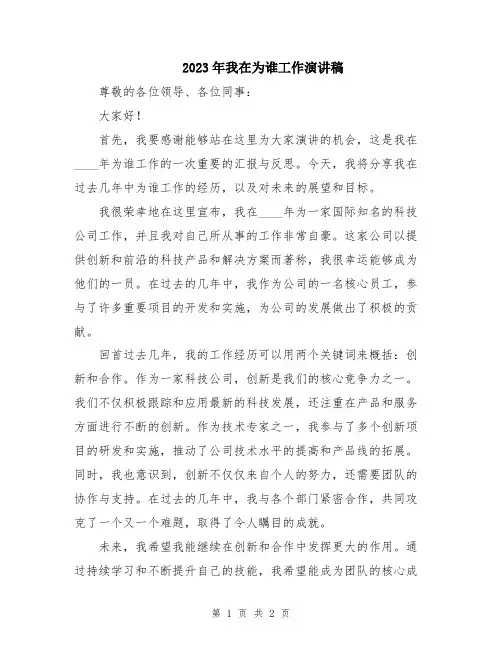 2023年我在为谁工作演讲稿

尊敬的各位领导、各位同事：

大家好！

首先，我要感谢能够站在这里为大家演讲的机会，这是我在____年为谁工作的一次重要的汇报与反思。今天，我将分享我在过去几年中为谁工作的经历，以及对未来的展望和目标。

我很荣幸地在这里宣布，我在____年为一家国际知名的科技公司工作，并且我对自己所从事的工作非常自豪。这家公司以提供创新和前沿的科技产品和解决方案而著称，我很幸运能够成为他们的一员。在过去的几年中，我作为公司的一名核心员工，参与了许多重要项目的开发和实施，为公司的发展做出了积极的贡献。

回首过去几年，我的工作经历可以用两个关键词来概括：创新和合作。作为一家科技公司，创新是我们的核心竞争力之一。我们不仅积极跟踪和应用最新的科技发展，还注重在产品和服务方面进行不断的创新。作为技术专家之一，我参与了多个创新项目的研发和实施，推动了公司技术水平的提高和产品线的拓展。同时，我也意识到，创新不仅仅来自个人的努力，还需要团队的协作与支持。在过去的几年中，我与各个部门紧密合作，共同攻克了一个又一个难题，取得了令人瞩目的成就。

未来，我希望我能继续在创新和合作中发挥更大的作用。通过持续学习和不断提升自己的技能，我希望能成为团队的核心成

第 1 页 共 2 页